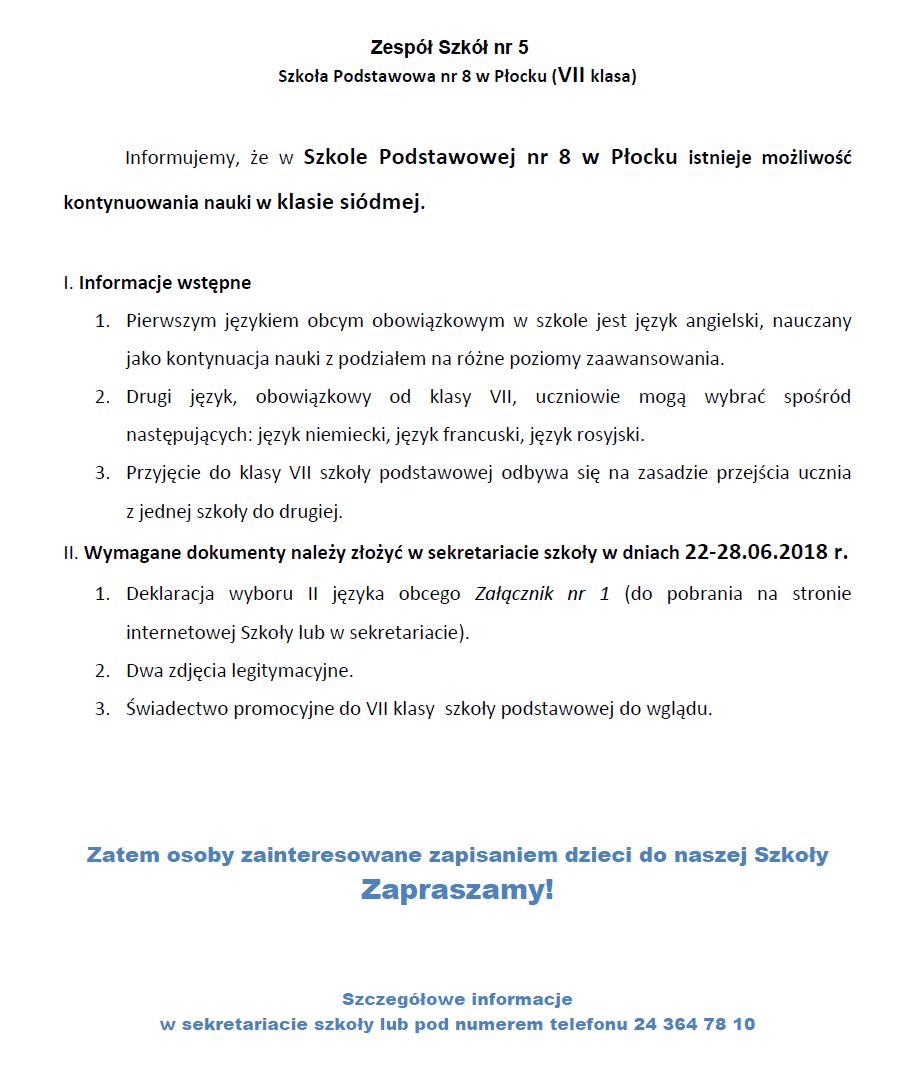 Zespół Szkół nr 5
Szkoła Podstawowa nr 8 w Płocku (VII klasa)

Informujemy, że w Szkole Podstawowej nr 8 w Płocku istnieje możliwość kontynuowania nauki w klasie siódmej.

I. Informacje wstępne

1. Pierwszym językiem obcym obowiązkowym w szkole jest język angielski, nauczany jako kontynuacja nauki z podziałem na różne poziomy zaawansowania.
2. Drugi język, obowiązkowy od klasy VII, uczniowie mogą wybrać spośród następujących: język niemiecki, język francuski, język rosyjski.
3. Przyjęcie do klasy VII szkoły podstawowej odbywa się na zasadzie przejścia ucznia z jednej szkoły do drugiej.

II. Wymagane dokumenty należy złożyć w sekretariacie szkoły w dniach 22-28.06.2018 r.

1. Deklaracja wyboru II języka obcego Załącznik nr 1 (do pobrania na stronie internetowej Szkoły lub w sekretariacie).
2. Dwa zdjęcia legitymacyjne.
3. Świadectwo promocyjne do VII klasy szkoły podstawowej do wglądu.

Zatem osoby zainteresowane zapisaniem dzieci do naszej Szkoły
Zapraszamy!

Szczegółowe informacje
w sekretariacie szkoły lub pod numerem telefonu 24 364 78 10